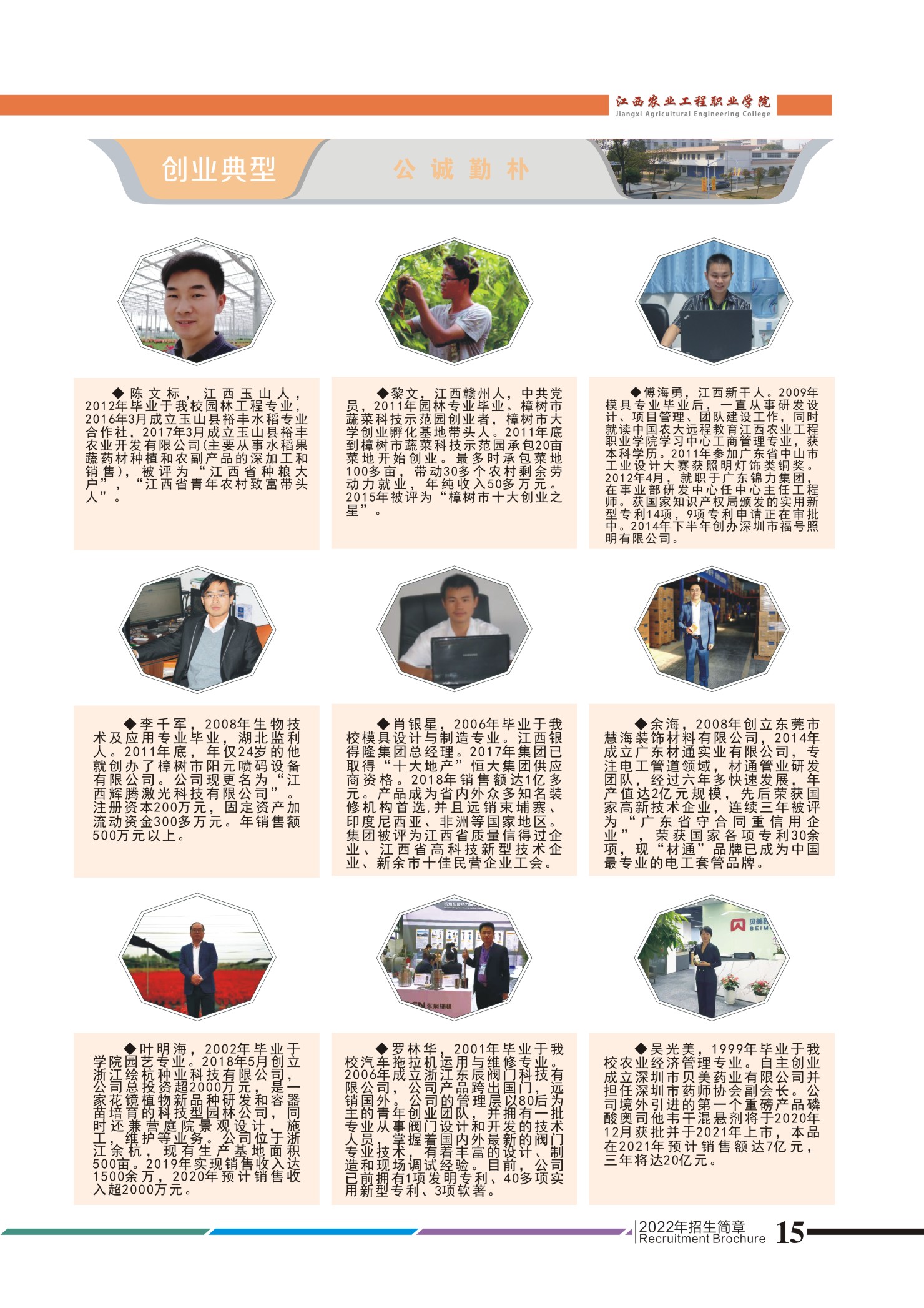 江西农业工程职业学院
Jiangxi Agricultural Engineering College

创业典型

公 诚 勤 朴

◆陈文标，江西玉山人，2012年毕业于我校园林工程专业，2016年3月成立玉山县裕丰水稻专业合作社，2017年3月成立玉山县裕丰农业开发有限公司(主要从事水稻果蔬药材种植和农副产品的深加工和销售)，被评为“江西省种粮大户”，“江西省青年农村致富带头人”。

◆黎文，江西赣州人，中共党员，2011年园林专业毕业。樟树市蔬菜科技示范园创业者，樟树市大学创业孵化基地带头人。2011年底到樟树市蔬菜科技示范园承包20亩菜地开始创业。最多时承包菜地100多亩，带动30多个农村剩余劳动力就业，年纯收入50多万元。2015年被评为“樟树市十大创业之星”。

◆傅海勇，江西新干人。2009年模具专业毕业后，一直从事研发设计、项目管理、团队建设工作，同时就读中国农大远程教育江西农业工程职业学院学习中心工商管理专业，获本科学历。2011年参加广东省中山市工业设计大赛获照明灯饰类铜奖。2012年4月，就职于广东锦力集团，在事业部研发中心任中心主任工程师。获国家知识产权局颁发的实用新型专利14项，9项专利申请正在审批中。2014年下半年创办深圳市福号照明有限公司。

◆李千军，2008年生物技术及应用专业毕业，湖北监利人。2011年底，年仅24岁的他就创办了樟树市阳元喷码设备有限公司。公司现更名为“江西辉腾激光科技有限公司”。注册资本200万元，固定资产加流动资金300多万元。年销售额500万元以上。

◆肖银星，2006年毕业于我校模具设计与制造专业。江西银得隆集团总经理。2017年集团已取得“十大地产”恒大集团供应商资格。2018年销售额达1亿多元。产品成为省内外众多知名装修机构首选，并且远销柬埔寨、印度尼西亚、非洲等国家地区。集团被评为江西省质量信得过企业、江西省高科技新型技术企业、新余市十佳民营企业工会。

◆余海，2008年创立东莞市慧海装饰材料有限公司，2014年成立广东材通实业有限公司，专注电工管道领域，材通管业研发团队，经过六年多快速发展，年产值达2亿元规模，先后荣获国家高新技术企业，连续三年被评为“广东省守合同重信用企业”，荣获国家各项专利30余项，现“材通”品牌已成为中国最专业的电工套管品牌。

◆叶明海，2002年毕业于学院园艺专业。2018年5月创立浙江绘杭种业科技有限公司，公司总投资超2000万元，是一家花镜植物新品种研发和容器苗培育的科技型园林公司，同时还兼营庭院景观设计，施工，维护等业务。公司位于浙江余杭，现有生产基地面积500亩。2019年实现销售收入达1500余万，2020年预计销售收入超2000万元。

◆罗林华，2001年毕业于我校汽车拖拉机运用与维修专业。2006年成立浙江东辰阀门科技有限公司，公司产品跨出国门，远销国外。公司的管理层以80后为主的青年创业团队，并拥有一批专业从事阀门设计和开发的技术人员，掌握着国内外最新的阀门专业技术，有着丰富的设计、制造和现场调试经验。目前，公司已前拥有1项发明专利、40多项实用新型专利、3项软著。

◆吴光美，1999年毕业于我校农业经济管理专业。自主创业成立深圳市贝美药业有限公司并担任深圳市药师协会副会长。公司境外引进的第一个重磅产品磷酸奥司他韦干混悬剂将于2020年12月获批并于2021年上市，本品在2021年预计销售额达7亿元，三年将达20亿元。

2022年招生简章
Recruitment Brochure
15